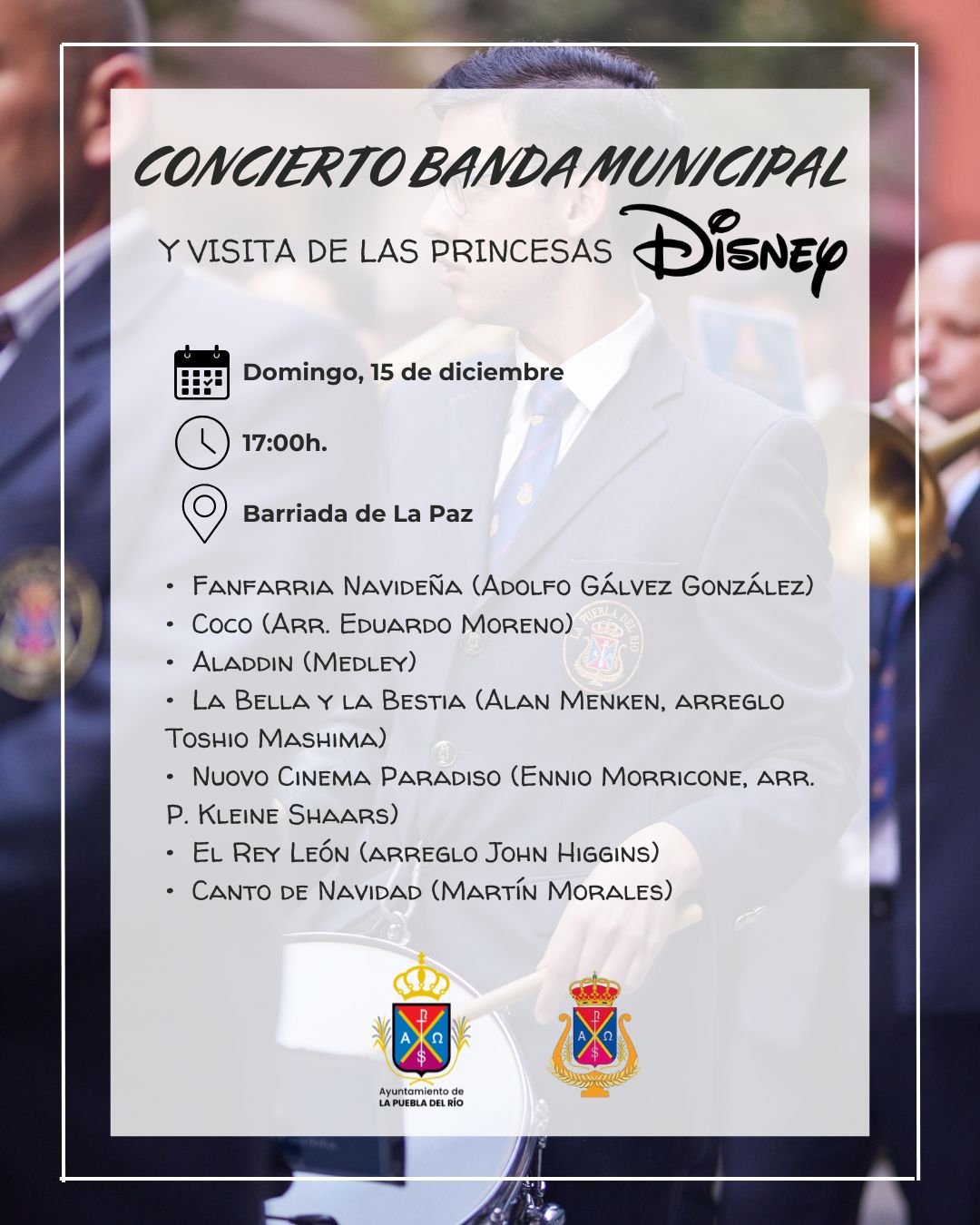 CONCIERTO BANDA MUNICIPAL

Y VISITA DE LAS PRINCESAS Disney

Domingo, 15 de diciembre

17:00h.

Barriada de La Paz

• Fanfarria Navideña (Adolfo Gálvez González)
• Coco (Arr. Eduardo Moreno)
• Aladdin (Medley)
• La Bella y la Bestia (Alan Menken, arreglo Toshio Mashima)
• Nuovo Cinema Paradiso (Ennio Morricone, arr. P. Kleine Shaars)
• El Rey León (arreglo John Higgins)
• Canto de Navidad (Martín Morales)

LA PUEBLA DEL RÍO

Ayuntamiento de LA PUEBLA DEL RÍO